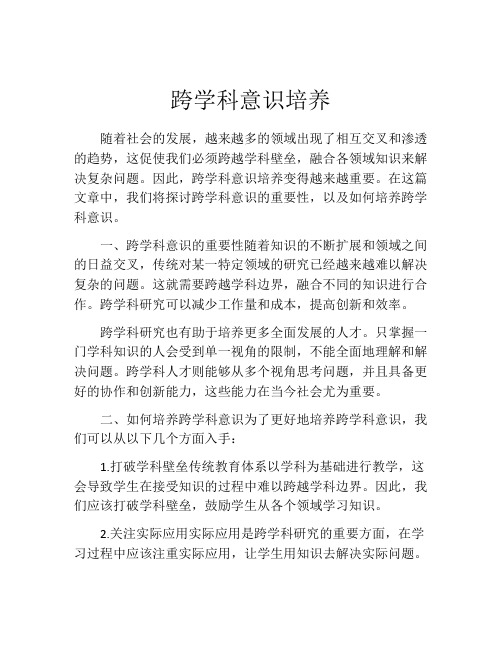 跨学科意识培养

随着社会的发展，越来越多的领域出现了相互交叉和渗透的趋势，这促使我们必须跨越学科壁垒，融合各领域知识来解决复杂问题。因此，跨学科意识培养变得越来越重要。在这篇文章中，我们将探讨跨学科意识的重要性，以及如何培养跨学科意识。

一、跨学科意识的重要性随着知识的不断扩展和领域之间的日益交叉，传统对某一特定领域的研究已经越来越难以解决复杂的问题。这就需要跨越学科边界，融合不同的知识进行合作。跨学科研究可以减少工作量和成本，提高创新和效率。

跨学科研究也有助于培养更多全面发展的人才。只掌握一门学科知识的人会受到单一视角的限制，不能全面地理解和解决问题。跨学科人才则能够从多个视角思考问题，并且具备更好的协作和创新能力，这些能力在当今社会尤为重要。

二、如何培养跨学科意识为了更好地培养跨学科意识，我们可以从以下几个方面入手：

1.打破学科壁垒传统教育体系以学科为基础进行教学，这会导致学生在接受知识的过程中难以跨越学科边界。因此，我们应该打破学科壁垒，鼓励学生从各个领域学习知识。

2.关注实际应用实际应用是跨学科研究的重要方面，在学习过程中应该注重实际应用，让学生用知识去解决实际问题。